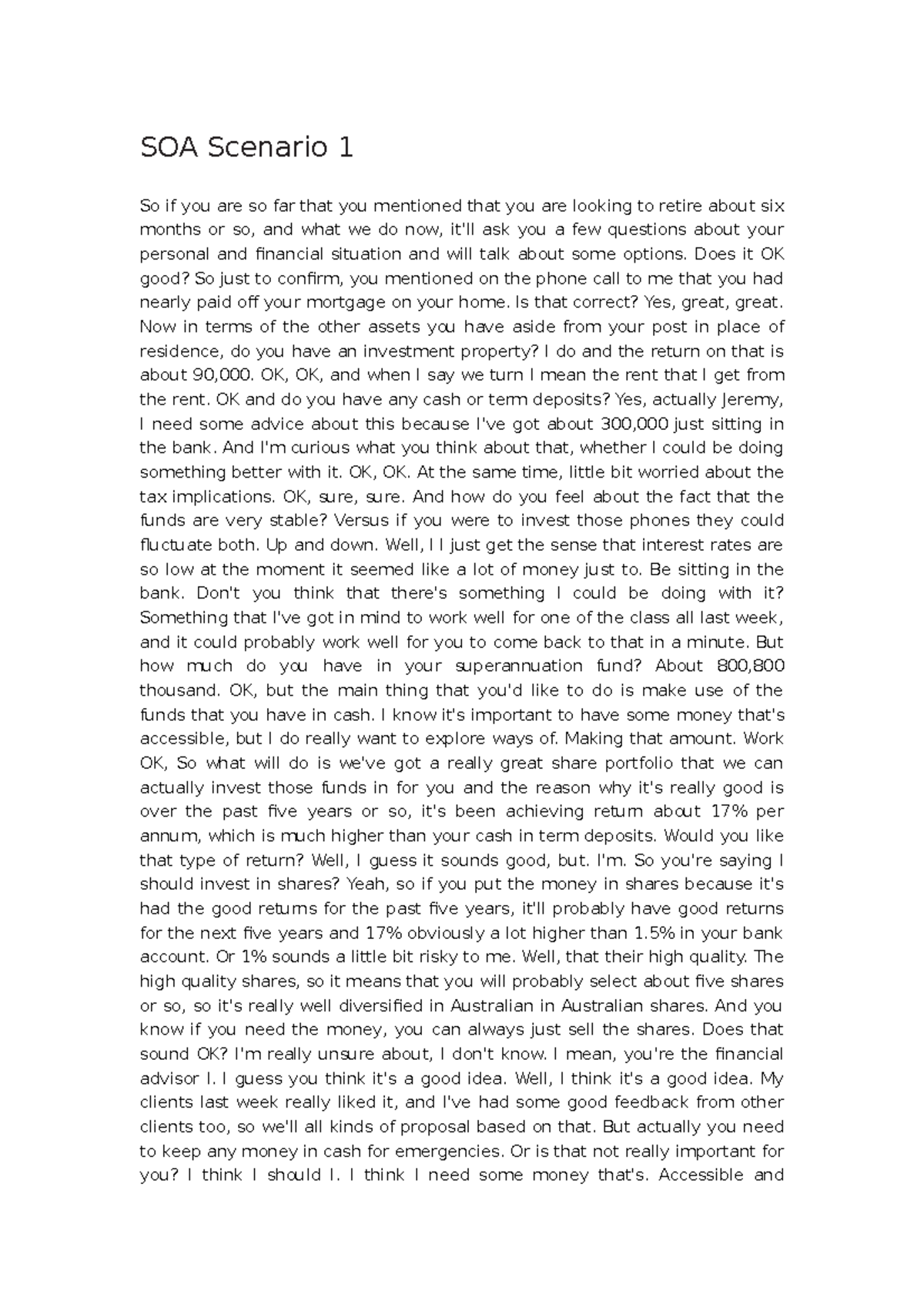 SOA Scenario 1

So if you are so far that you mentioned that you are looking to retire about six months or so, and what we do now, it'll ask you a few questions about your personal and financial situation and will talk about some options. Does it OK good? So just to confirm, you mentioned on the phone call to me that you had nearly paid off your mortgage on your home. Is that correct? Yes, great, great. Now in terms of the other assets you have aside from your post in place of residence, do you have an investment property? I do and the return on that is about 90,000. OK, OK, and when I say we turn I mean the rent that I get from the rent. OK and do you have any cash or term deposits? Yes, actually Jeremy, I need some advice about this because I've got about 300,000 just sitting in the bank. And I'm curious what you think about that, whether I could be doing something better with it. OK, OK. At the same time, little bit worried about the tax implications. OK, sure, sure. And how do you feel about the fact that the funds are very stable? Versus if you were to invest those phones they could fluctuate both. Up and down. Well, I I just get the sense that interest rates are so low at the moment it seemed like a lot of money just to. Be sitting in the bank. Don't you think that there's something I could be doing with it? Something that I've got in mind to work well for one of the class all last week, and it could probably work well for you to come back to that in a minute. But how much do you have in your superannuation fund? About 800,800 thousand. OK, but the main thing that you'd like to do is make use of the funds that you have in cash. I know it's important to have some money that's accessible, but I do really want to explore ways of. Making that amount. Work OK, So what will do is we've got a really great share portfolio that we can actually invest those funds in for you and the reason why it's really good is over the past five years or so, it's been achieving return about 17% per annum, which is much higher than your cash in term deposits. Would you like that type of return? Well, I guess it sounds good, but. I'm. So you're saying I should invest in shares? Yeah, so if you put the money in shares because it's had the good returns for the past five years, it'll probably have good returns for the next five years and 17% obviously a lot higher than 1.5% in your bank account. Or 1% sounds a little bit risky to me. Well, that their high quality. The high quality shares, so it means that you will probably select about five shares or so, so it's really well diversified in Australian in Australian shares. And you know if you need the money, you can always just sell the shares. Does that sound OK? I'm really unsure about, I don't know. I mean, you're the financial advisor I. I guess you think it's a good idea. Well, I think it's a good idea. My clients last week really liked it, and I've had some good feedback from other clients too, so we'll all kinds of proposal based on that. But actually you need to keep any money in cash for emergencies. Or is that not really important for you? I think I should I. I think I need some money that's. Accessible and